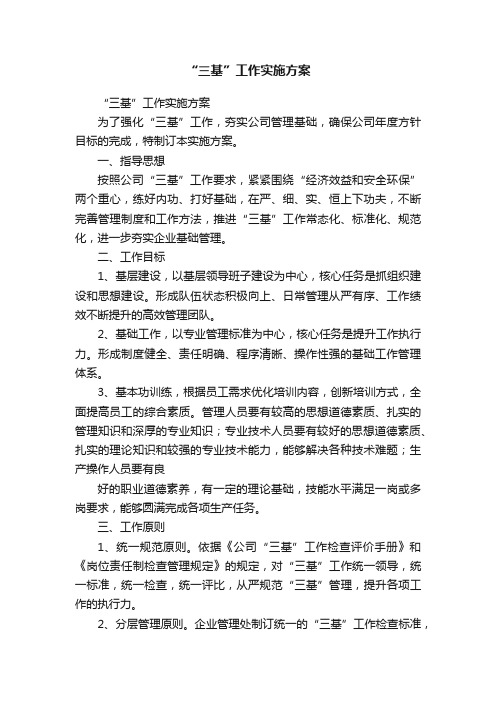 “三基”工作实施方案

“三基”工作实施方案

为了强化“三基”工作，夯实公司管理基础，确保公司年度方针目标的完成，特制订本实施方案。

一、指导思想

按照公司“三基”工作要求，紧紧围绕“经济效益和安全环保”两个重心，练好内功、打好基础，在严、细、实、恒上下功夫，不断完善管理制度和工作方法，推进“三基”工作常态化、标准化、规范化，进一步夯实企业基础管理。

二、工作目标

1、基层建设，以基层领导班子建设为中心，核心任务是抓组织建设和思想建设。形成队伍状态积极向上、日常管理从严有序、工作绩效不断提升的高效管理团队。

2、基础工作，以专业管理标准为中心，核心任务是提升工作执行力。形成制度健全、责任明确、程序清晰、操作性强的基础工作管理体系。

3、基本功训练，根据员工需求优化培训内容，创新培训方式，全面提高员工的综合素质。管理人员要有较高的思想道德素质、扎实的管理知识和深厚的专业知识；专业技术人员要有较好的思想道德素质、扎实的理论知识和较强的专业技术能力，能够解决各种技术难题；生产操作人员要有良

好的职业道德素养，有一定的理论基础，技能水平满足一岗或多岗要求，能够圆满完成各项生产任务。

三、工作原则

1、统一规范原则。依据《公司“三基”工作检查评价手册》和《岗位责任制检查管理规定》的规定，对“三基”工作统一领导，统一标准，统一检查，统一评比，从严规范“三基”管理，提升各项工作的执行力。

2、分层管理原则。企业管理处制订统一的“三基”工作检查标准，